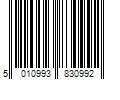 5 010993 830992